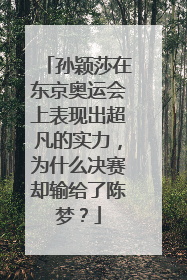 「孙颖莎在东京奥运会上表现出超凡的实力，为什么决赛却输给了陈梦？」